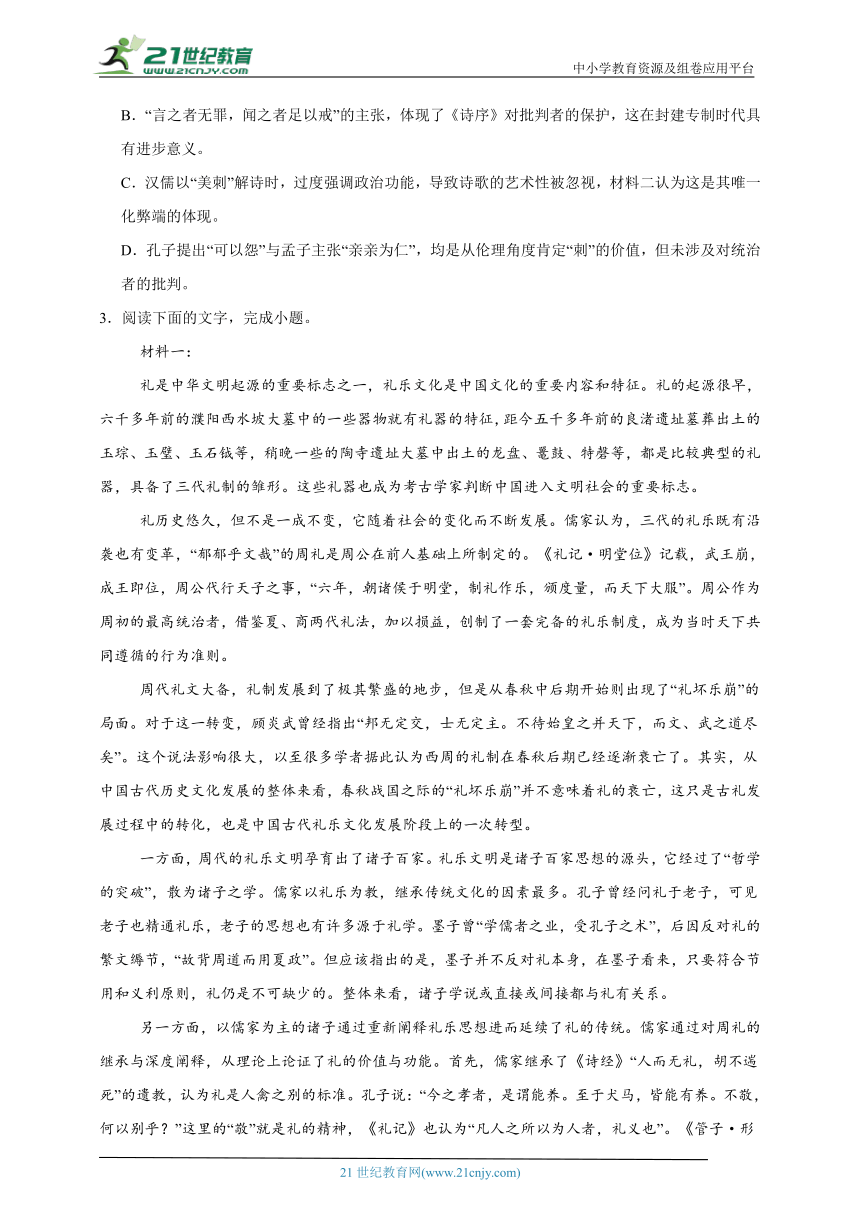 21世纪教育
www.21cnjy.com
中小学教育资源及组卷应用平台

B．“言之者无罪，闻之者足以戒”的主张，体现了《诗序》对批判者的保护，这在封建专制时代具有进步意义。

C．汉儒以“美刺”解诗时，过度强调政治功能，导致诗歌的艺术性被忽视，材料二认为这是其唯一化弊端的体现。

D．孔子提出“可以怨”与孟子主张“亲亲为仁”，均是从伦理角度肯定“刺”的价值，但未涉及对统治者的批判。

3．阅读下面的文字，完成小题。

材料一：

礼是中华文明起源的重要标志之一，礼乐文化是中国文化的重要内容和特征。礼的起源很早，六千多年前的濮阳西水坡大墓中的一些器物就有礼器的特征，距今五千多年前的良渚遗址墓葬出土的玉琮、玉璧、玉石钺等，稍晚一些的陶寺遗址大墓中出土的龙盘、鼍鼓、特磬等，都是比较典型的礼器，具备了三代礼制的雏形。这些礼器也成为考古学家判断中国进入文明社会的重要标志。

礼历史悠久，但不是一成不变，它随着社会的变化而不断发展。儒家认为，三代的礼乐既有沿袭也有变革，“郁郁乎文哉”的周礼是周公在前人基础上所制定的。《礼记·明堂位》记载，武王崩，成王即位，周公代行天子之事，“六年，朝诸侯于明堂，制礼作乐，颁度量，而天下大服”。周公作为周初的最高统治者，借鉴夏、商两代礼法，加以损益，创制了一套完备的礼乐制度，成为当时天下共同遵循的行为准则。

周代礼文大备，礼制发展到了极其繁盛的地步，但是从春秋中后期开始则出现了“礼坏乐崩”的局面。对于这一转变，顾炎武曾经指出“邦无定交，士无定主。不待始皇之并天下，而文、武之道尽矣”。这个说法影响很大，以至很多学者据此认为西周的礼制在春秋后期已经逐渐衰亡了。其实，从中国古代历史文化发展的整体来看，春秋战国之际的“礼坏乐崩”并不意味着礼的衰亡，这只是古礼发展过程中的转化，也是中国古代礼乐文化发展阶段上的一次转型。

一方面，周代的礼乐文明孕育出了诸子百家。礼乐文明是诸子百家思想的源头，它经过了“哲学的突破”，散为诸子之学。儒家以礼乐为教，继承传统文化的因素最多。孔子曾经问礼于老子，可见老子也精通礼乐，老子的思想也有许多源于礼学。墨子曾“学儒者之业，受孔子之术”，后因反对礼的繁文缛节，“故背周道而用夏政”。但应该指出的是，墨子并不反对礼本身，在墨子看来，只要符合节用和义利原则，礼仍是不可缺少的。整体来看，诸子学说或直接或间接都与礼有关系。

另一方面，以儒家为主的诸子通过重新阐释礼乐思想进而延续了礼的传统。儒家通过对周礼的继承与深度阐释，从理论上论证了礼的价值与功能。首先，儒家继承了《诗经》“人而无礼，胡不遄死”的遗教，认为礼是人禽之别的标准。孔子说：“今之孝者，是谓能养。至于犬马，皆能有养。不敬，何以别乎？”这里的“敬”就是礼的精神，《礼记》也认为“凡人之所以为人者，礼义也”。《管子·形

21 世纪教育网(www.21cnjy.com)